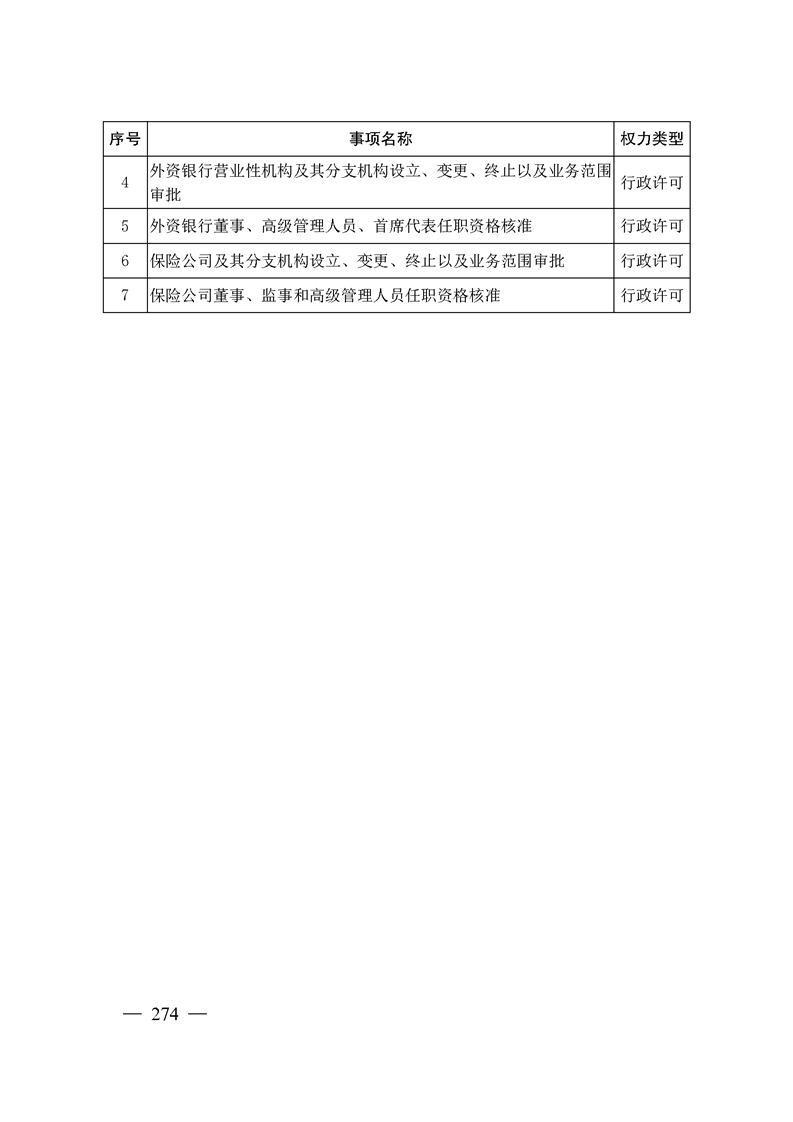 | 序号 | 事项名称 | 权力类型 |
|---|---|---|
| 4 | 外资银行营业性机构及其分支机构设立、变更、终止以及业务范围审批 | 行政许可 |
| 5 | 外资银行董事、高级管理人员、首席代表任职资格核准 | 行政许可 |
| 6 | 保险公司及其分支机构设立、变更、终止以及业务范围审批 | 行政许可 |
| 7 | 保险公司董事、监事和高级管理人员任职资格核准 | 行政许可 |

— 274 —